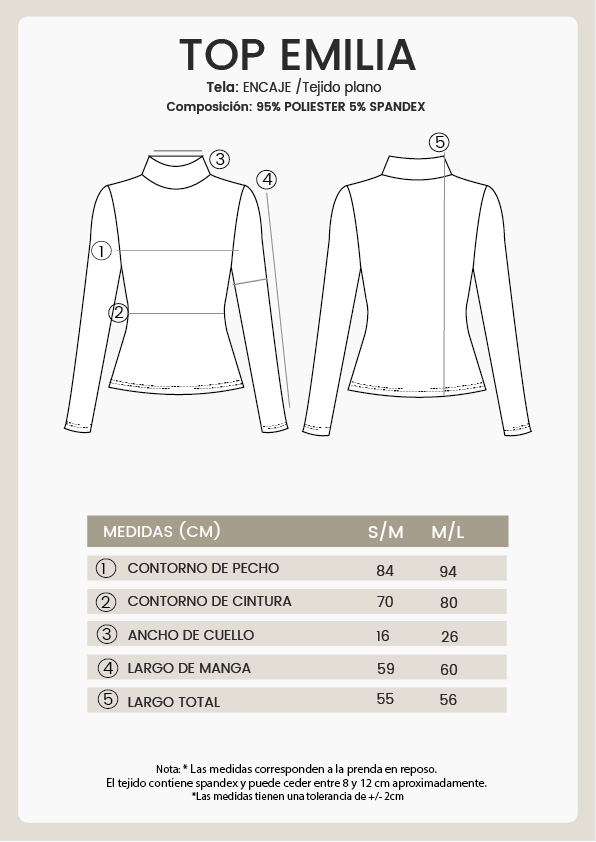 TOP EMILIA

Tela: ENCAJE /Tejido plano
Composición: 95% POLIESTER 5% SPANDEX

③ ④ ① ② ⑤

| MEDIDAS (CM) | S/M | M/L |
|---|---|---|
| ① CONTORNO DE PECHO | 84 | 94 |
| ② CONTORNO DE CINTURA | 70 | 80 |
| ③ ANCHO DE CUELLO | 16 | 26 |
| ④ LARGO DE MANGA | 59 | 60 |
| ⑤ LARGO TOTAL | 55 | 56 |

Nota: * Las medidas corresponden a la prenda en reposo.
El tejido contiene spandex y puede ceder entre 8 y 12 cm aproximadamente.
*Las medidas tienen una tolerancia de +/- 2cm